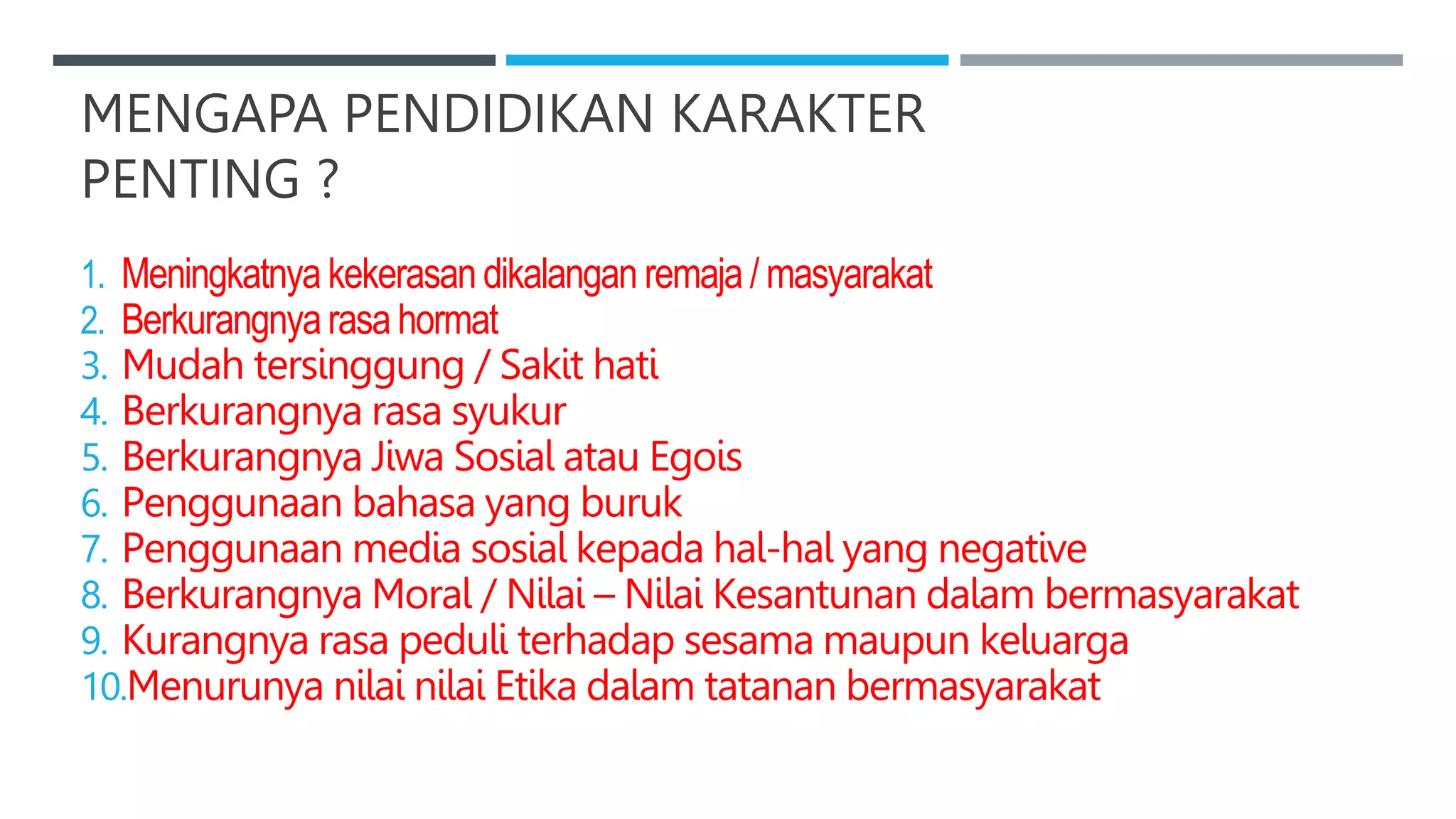 MENGAPA PENDIDIKAN KARAKTER PENTING ?

1. Meningkatnya kekerasan dikalangan remaja / masyarakat
2. Berkurangnya rasa hormat
3. Mudah tersinggung / Sakit hati
4. Berkurangnya rasa syukur
5. Berkurangnya Jiwa Sosial atau Egois
6. Penggunaan bahasa yang buruk
7. Penggunaan media sosial kepada hal-hal yang negative
8. Berkurangnya Moral / Nilai – Nilai Kesantunan dalam bermasyarakat
9. Kurangnya rasa peduli terhadap sesama maupun keluarga
10.Menurunya nilai nilai Etika dalam tatanan bermasyarakat